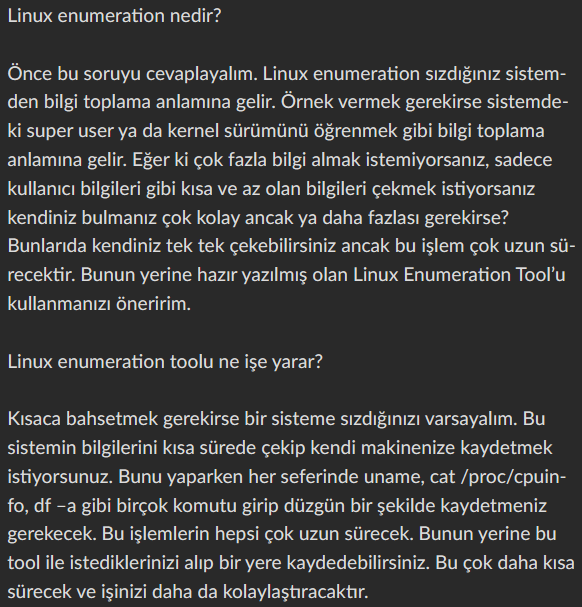 Linux enumeration nedir?

Önce bu soruyu cevaplayalım. Linux enumeration sızdığınız sistemden bilgi toplama anlamına gelir. Örnek vermek gerekirse sistemdeki super user ya da kernel sürümünü öğrenmek gibi bilgi toplama anlamına gelir. Eğer ki çok fazla bilgi almak istemiyorsanız, sadece kullanıcı bilgileri gibi kısa ve az olan bilgileri çekmek istiyorsanız kendiniz bulmanız çok kolay ancak ya daha fazlası gerekirse? Bunlarıda kendiniz tek tek çekebilirsiniz ancak bu işlem çok uzun sürecektir. Bunun yerine hazır yazılmış olan Linux Enumeration Tool'u kullanmanızı öneririm.

Linux enumeration toolu ne işe yarar?

Kısaca bahsetmek gerekirse bir sisteme sızdığınızı varsayalım. Bu sistemin bilgilerini kısa sürede çekip kendi makinenize kaydetmek istiyorsunuz. Bunu yaparken her seferinde uname, cat /proc/cpuinfo, df –a gibi birçok komutu girip düzgün bir şekilde kaydetmeniz gerekecek. Bu işlemlerin hepsi çok uzun sürecek. Bunun yerine bu tool ile istediklerinizi alıp bir yere kaydedebilirsiniz. Bu çok daha kısa sürecek ve işinizi daha da kolaylaştıracaktır.